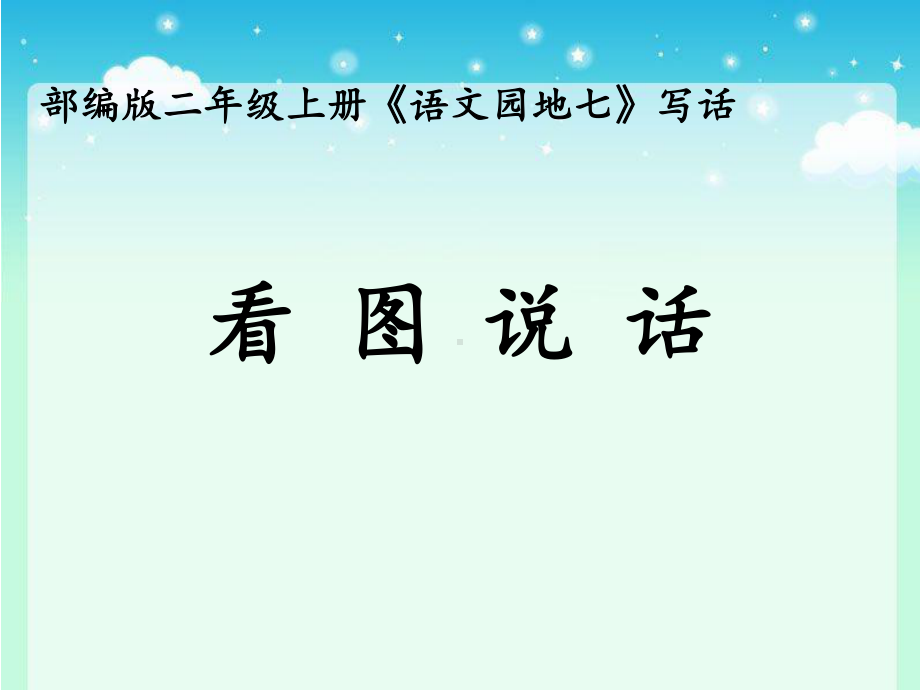 部编版二年级上册《语文园地七》写话

看 图 说 话